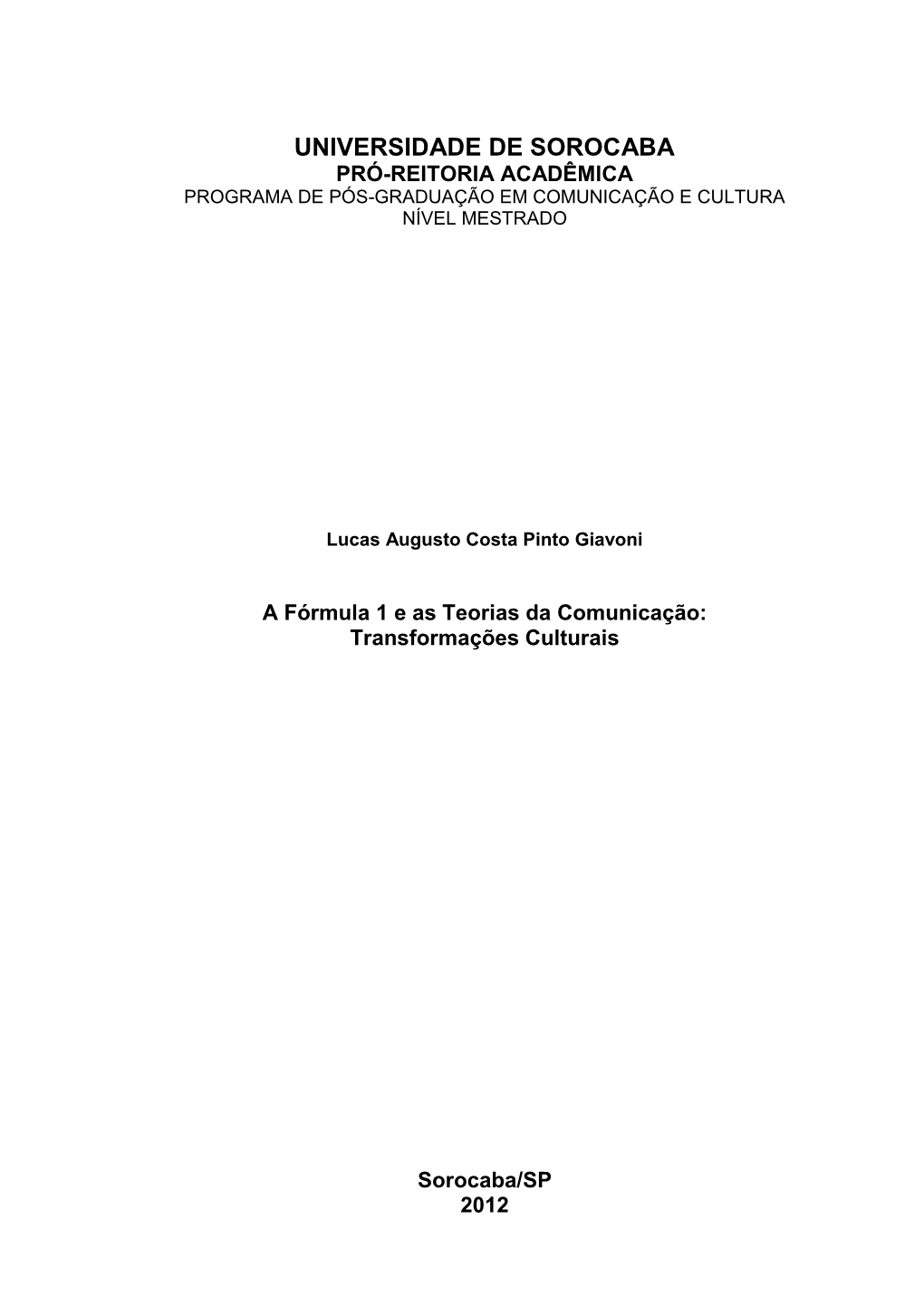 UNIVERSIDADE DE SOROCABA
PRÓ-REITORIA ACADÊMICA
PROGRAMA DE PÓS-GRADUAÇÃO EM COMUNICAÇÃO E CULTURA
NÍVEL MESTRADO

Lucas Augusto Costa Pinto Giavoni

A Fórmula 1 e as Teorias da Comunicação:
Transformações Culturais

Sorocaba/SP
2012